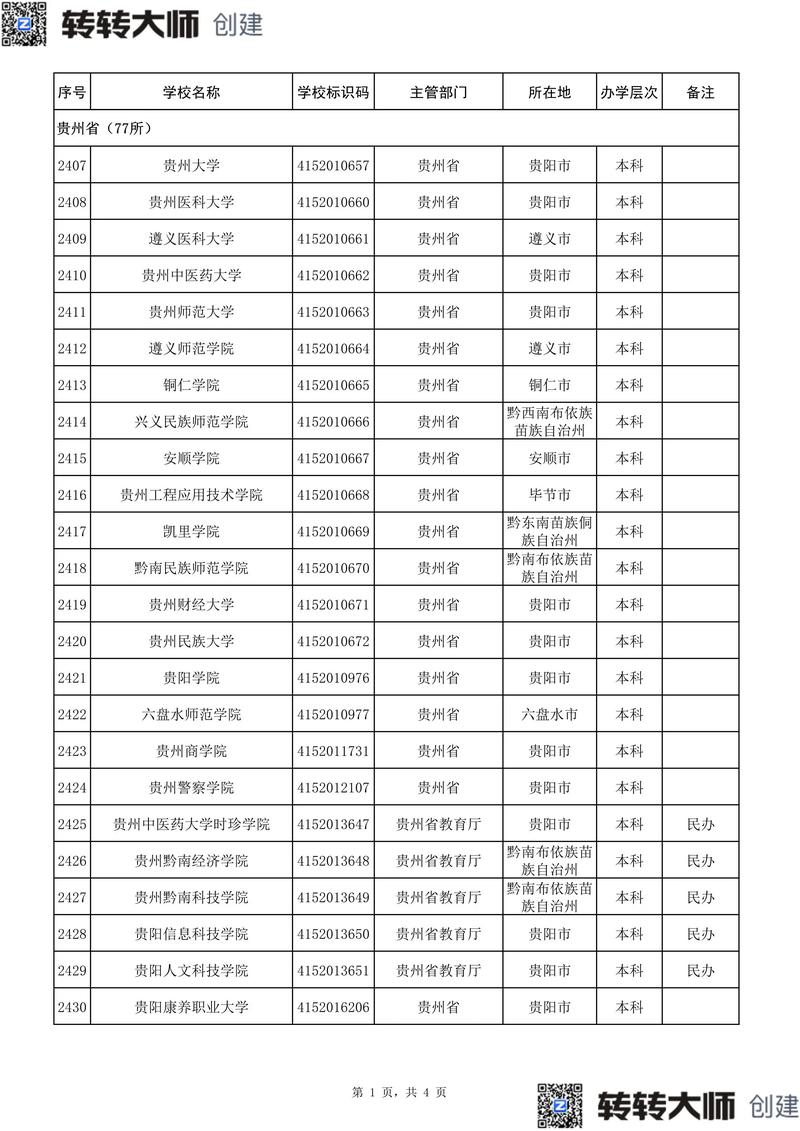 转转大师 创建

| 序号 | 学校名称 | 学校标识码 | 主管部门 | 所在地 | 办学层次 | 备注 |
|---|---|---|---|---|---|---|
| 贵州省（77所） | | | | | | |
| 2407 | 贵州大学 | 4152010657 | 贵州省 | 贵阳市 | 本科 | |
| 2408 | 贵州医科大学 | 4152010660 | 贵州省 | 贵阳市 | 本科 | |
| 2409 | 遵义医科大学 | 4152010661 | 贵州省 | 遵义市 | 本科 | |
| 2410 | 贵州中医药大学 | 4152010662 | 贵州省 | 贵阳市 | 本科 | |
| 2411 | 贵州师范大学 | 4152010663 | 贵州省 | 贵阳市 | 本科 | |
| 2412 | 遵义师范学院 | 4152010664 | 贵州省 | 遵义市 | 本科 | |
| 2413 | 铜仁学院 | 4152010665 | 贵州省 | 铜仁市 | 本科 | |
| 2414 | 兴义民族师范学院 | 4152010666 | 贵州省 | 黔西南布依族苗族自治州 | 本科 | |
| 2415 | 安顺学院 | 4152010667 | 贵州省 | 安顺市 | 本科 | |
| 2416 | 贵州工程应用技术学院 | 4152010668 | 贵州省 | 毕节市 | 本科 | |
| 2417 | 凯里学院 | 4152010669 | 贵州省 | 黔东南苗族侗族自治州 | 本科 | |
| 2418 | 黔南民族师范学院 | 4152010670 | 贵州省 | 黔南布依族苗族自治州 | 本科 | |
| 2419 | 贵州财经大学 | 4152010671 | 贵州省 | 贵阳市 | 本科 | |
| 2420 | 贵州民族大学 | 4152010672 | 贵州省 | 贵阳市 | 本科 | |
| 2421 | 贵阳学院 | 4152010976 | 贵州省 | 贵阳市 | 本科 | |
| 2422 | 六盘水师范学院 | 4152010977 | 贵州省 | 六盘水市 | 本科 | |
| 2423 | 贵州商学院 | 4152011731 | 贵州省 | 贵阳市 | 本科 | |
| 2424 | 贵州警察学院 | 4152012107 | 贵州省 | 贵阳市 | 本科 | |
| 2425 | 贵州中医药大学时珍学院 | 4152013647 | 贵州省教育厅 | 贵阳市 | 本科 | 民办 |
| 2426 | 贵州黔南经济学院 | 4152013648 | 贵州省教育厅 | 黔南布依族苗族自治州 | 本科 | 民办 |
| 2427 | 贵州黔南科技学院 | 4152013649 | 贵州省教育厅 | 黔南布依族苗族自治州 | 本科 | 民办 |
| 2428 | 贵阳信息科技学院 | 4152013650 | 贵州省教育厅 | 贵阳市 | 本科 | 民办 |
| 2429 | 贵阳人文科技学院 | 4152013651 | 贵州省教育厅 | 贵阳市 | 本科 | 民办 |
| 2430 | 贵阳康养职业大学 | 4152016206 | 贵州省 | 贵阳市 | 本科 | |

第 1 页，共 4 页

转转大师 创建